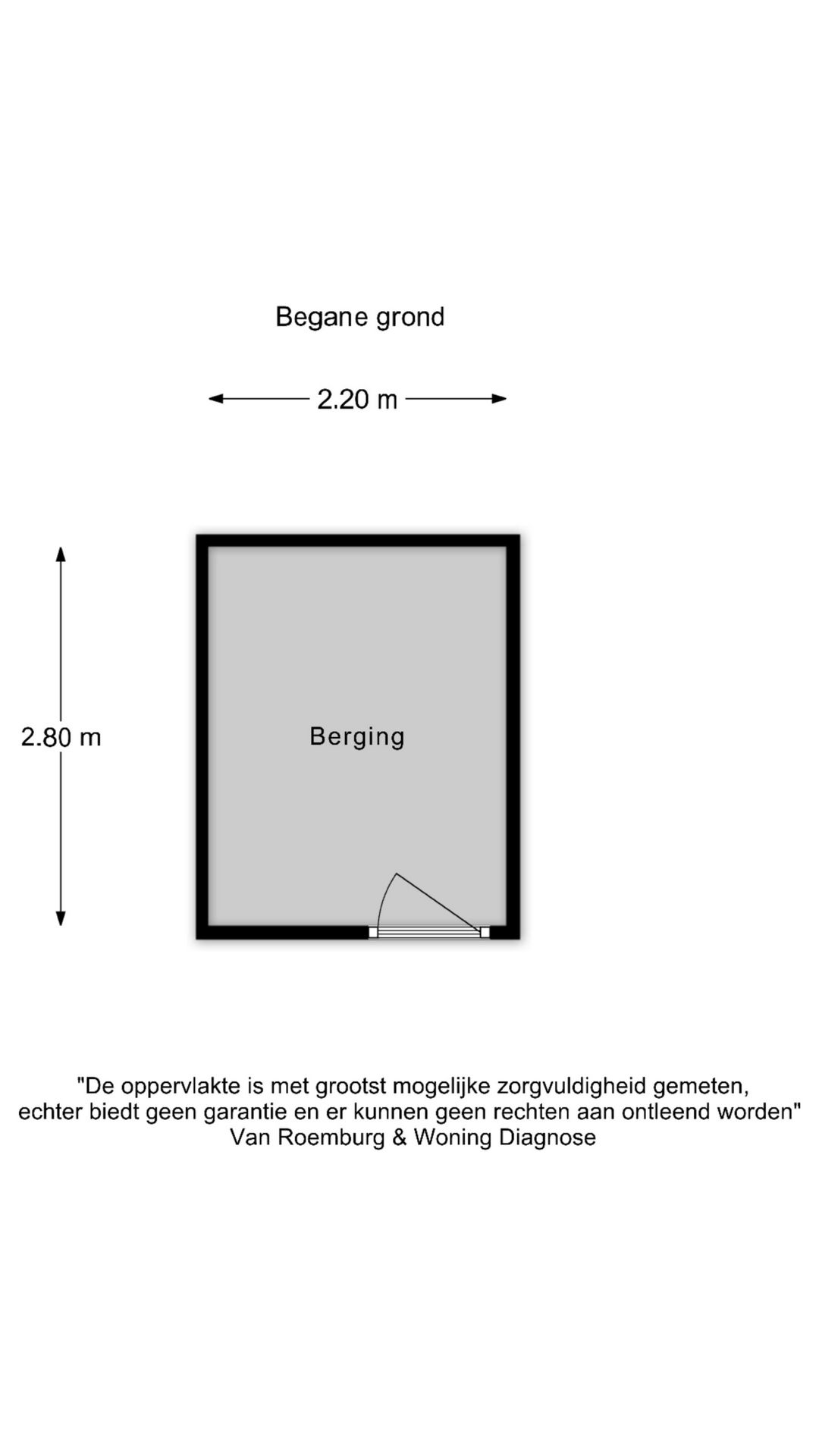 Begane grond

2.20 m

2.80 m

Berging

"De oppervlakte is met grootst mogelijke zorgvuldigheid gemeten, echter biedt geen garantie en er kunnen geen rechten aan ontleend worden"
Van Roemburg & Woning Diagnose